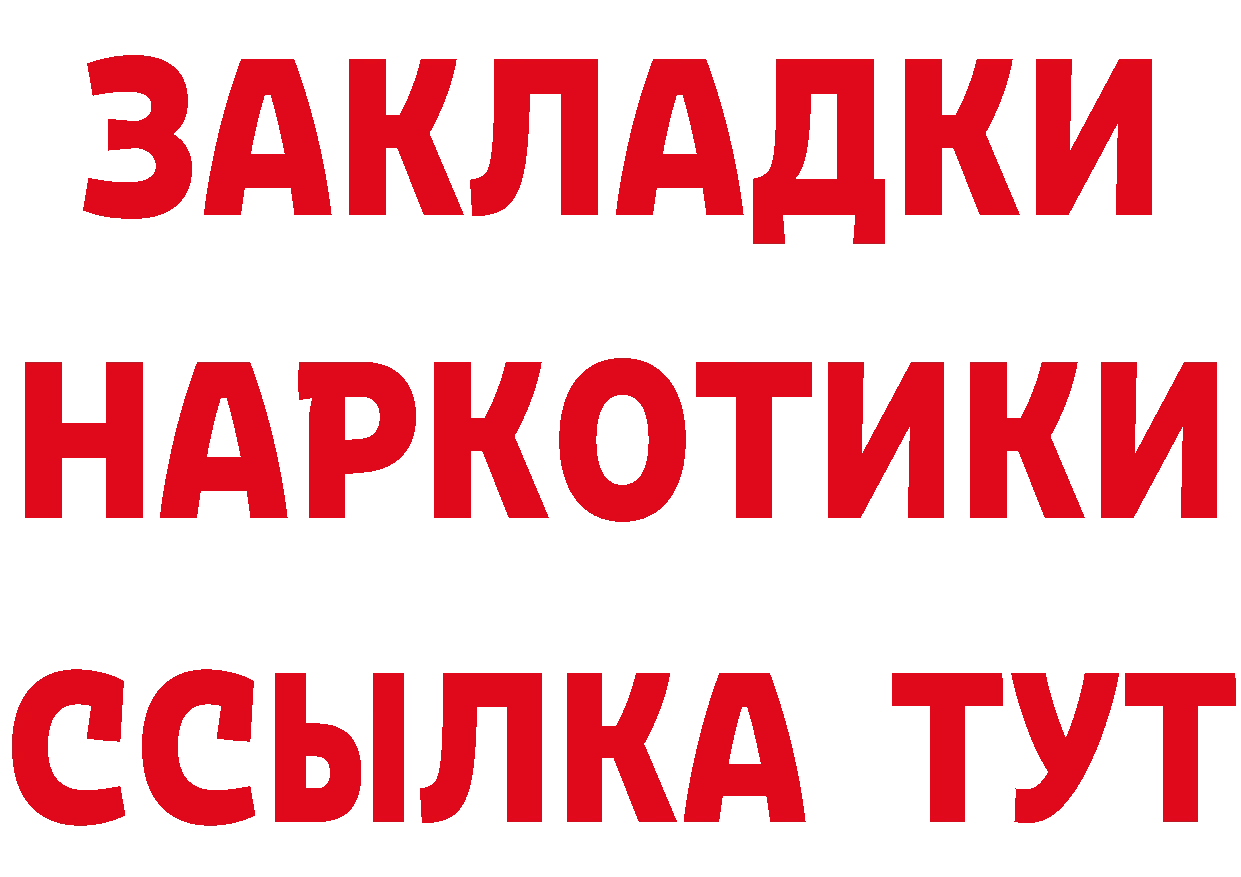 ЗАКЛАДКИ НАРКОТИКИ ССЫЛКА ТУТ